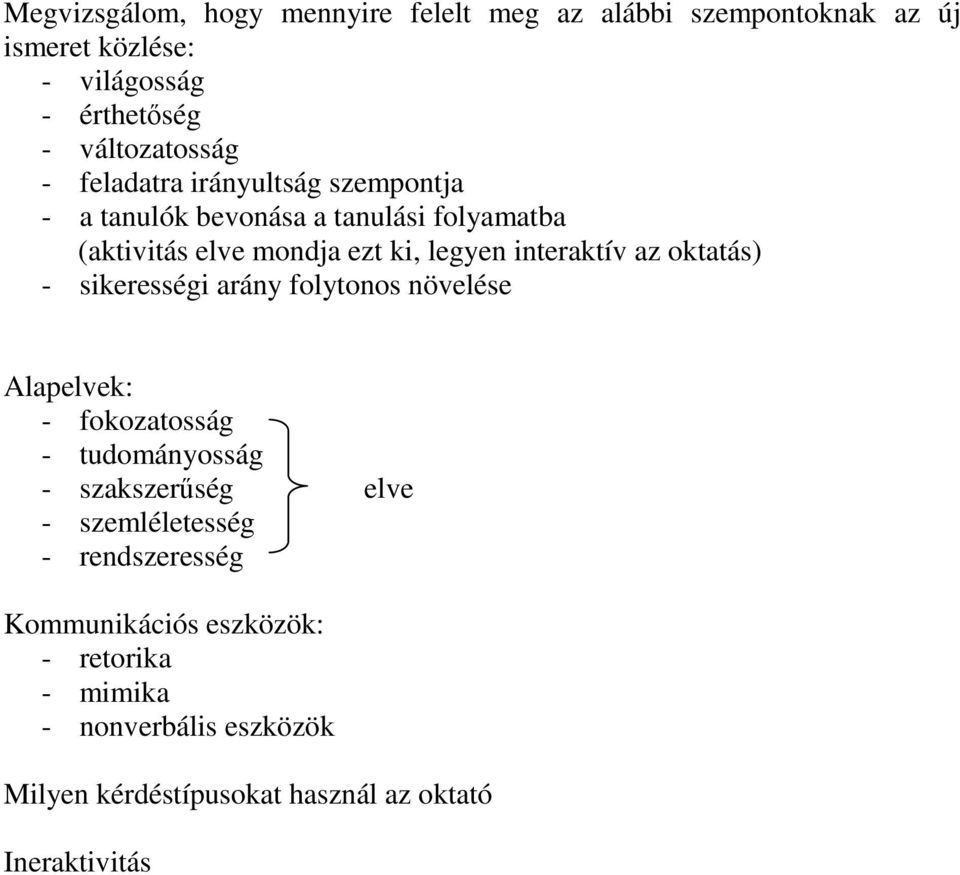 Megvizsgálom, hogy mennyire felelt meg az alábbi szempontoknak az új ismeret közlése:
- világosság
- érthetőség
- változatosság
- feladatra irányultság szempontja
- a tanulók bevonása a tanulási folyamatba (aktivitás elve mondja ezt ki, legyen interaktív az oktatás)
- sikerességi arány folytonos növelése

Alapelvek:
- fokozatosság
- tudományosság
- szakszerűség
- szemléletesség
- rendszeresség

elve

Kommunikációs eszközök:
- retorika
- mimika
- nonverbális eszközök

Milyen kérdéstípusokat használ az oktató

Ineraktivitás